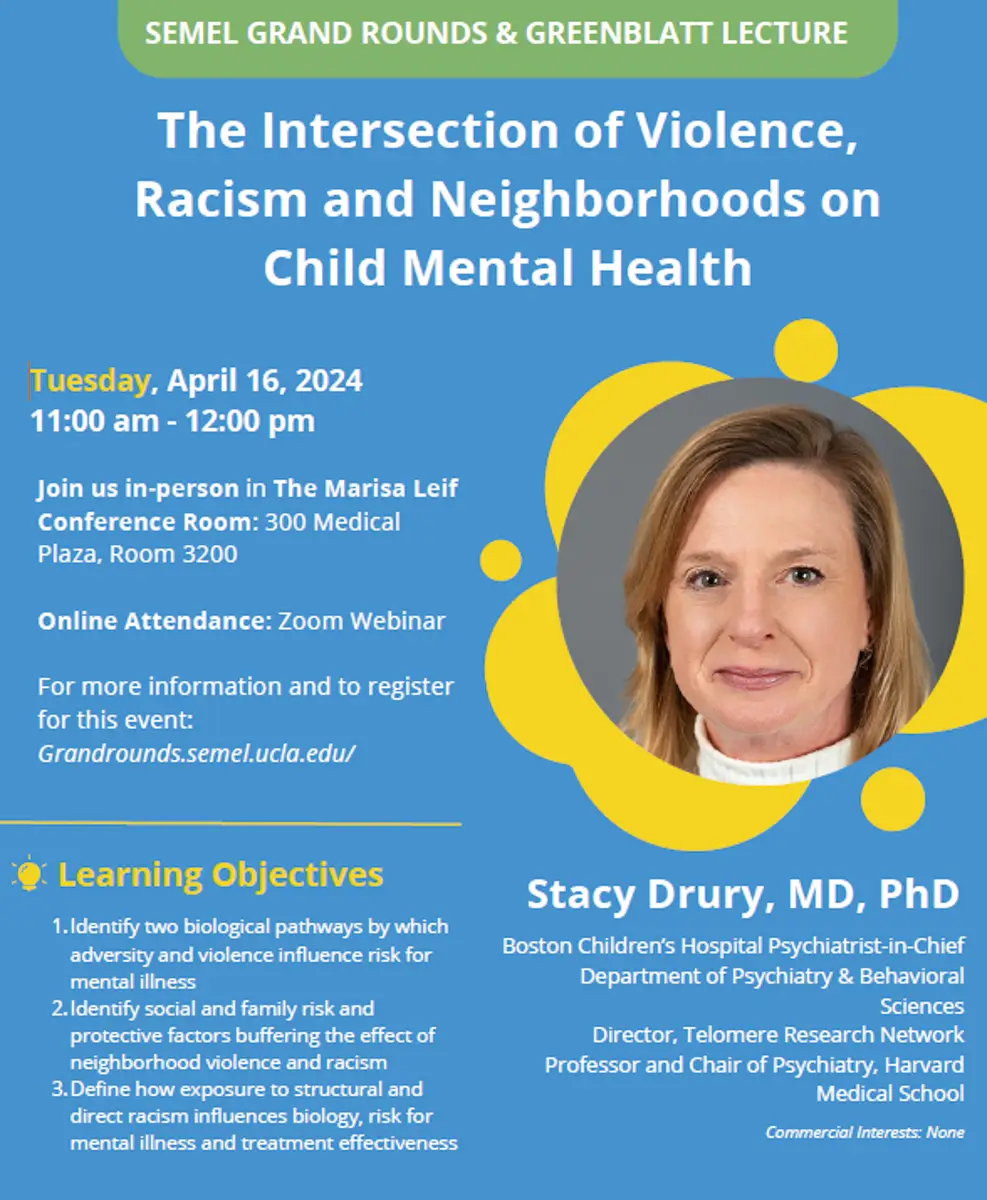 SEMEL GRAND ROUNDS & GREENBLATT LECTURE

The Intersection of Violence, Racism and Neighborhoods on Child Mental Health

Tuesday, April 16, 2024
11:00 am - 12:00 pm

Join us in-person in The Marisa Leif Conference Room: 300 Medical Plaza, Room 3200

Online Attendance: Zoom Webinar

For more information and to register for this event:
Grandrounds.semel.ucla.edu/

Learning Objectives

1. Identify two biological pathways by which adversity and violence influence risk for mental illness
2. Identify social and family risk and protective factors buffering the effect of neighborhood violence and racism
3. Define how exposure to structural and direct racism influences biology, risk for mental illness and treatment effectiveness

Stacy Drury, MD, PhD

Boston Children's Hospital Psychiatrist-in-Chief
Department of Psychiatry & Behavioral Sciences
Director, Telomere Research Network
Professor and Chair of Psychiatry, Harvard Medical School

Commercial Interests: None